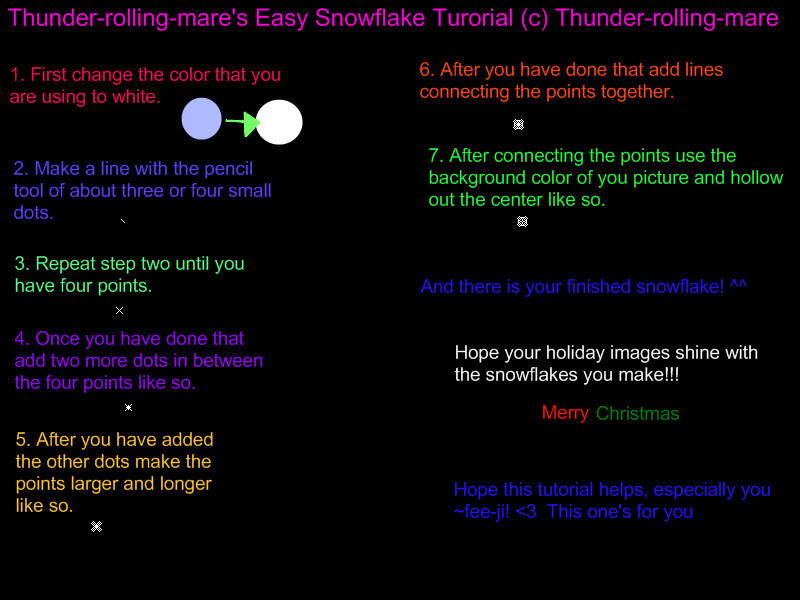 Thunder-rolling-mare's Easy Snowflake Turorial (c) Thunder-rolling-mare

1. First change the color that you are using to white.

2. Make a line with the pencil tool of about three or four small dots.

3. Repeat step two until you have four points.

4. Once you have done that add two more dots in between the four points like so.

5. After you have added the other dots make the points larger and longer like so.

6. After you have done that add lines connecting the points together.

7. After connecting the points use the background color of you picture and hollow out the center like so.

And there is your finished snowflake! ^^

Hope your holiday images shine with the snowflakes you make!!!

Merry Christmas

Hope this tutorial helps, especially you ~fee-ji! <3 This one's for you